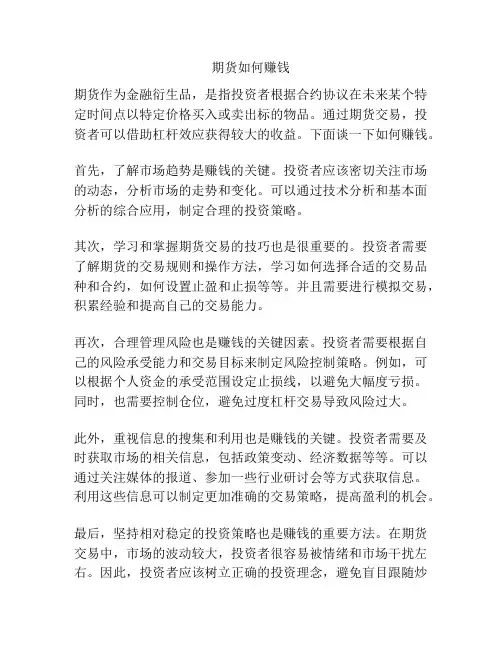 期货如何赚钱

期货作为金融衍生品，是指投资者根据合约协议在未来某个特定时间点以特定价格买入或卖出标的物品。通过期货交易，投资者可以借助杠杆效应获得较大的收益。下面谈一下如何赚钱。

首先，了解市场趋势是赚钱的关键。投资者应该密切关注市场的动态，分析市场的走势和变化。可以通过技术分析和基本面分析的综合应用，制定合理的投资策略。

其次，学习和掌握期货交易的技巧也是很重要的。投资者需要了解期货的交易规则和操作方法，学习如何选择合适的交易品种和合约，如何设置止盈和止损等等。并且需要进行模拟交易，积累经验和提高自己的交易能力。

再次，合理管理风险也是赚钱的关键因素。投资者需要根据自己的风险承受能力和交易目标来制定风险控制策略。例如，可以根据个人资金的承受范围设定止损线，以避免大幅度亏损。同时，也需要控制仓位，避免过度杠杆交易导致风险过大。

此外，重视信息的搜集和利用也是赚钱的关键。投资者需要及时获取市场的相关信息，包括政策变动、经济数据等等。可以通过关注媒体的报道、参加一些行业研讨会等方式获取信息。利用这些信息可以制定更加准确的交易策略，提高盈利的机会。

最后，坚持相对稳定的投资策略也是赚钱的重要方法。在期货交易中，市场的波动较大，投资者很容易被情绪和市场干扰左右。因此，投资者应该树立正确的投资理念，避免盲目跟随炒